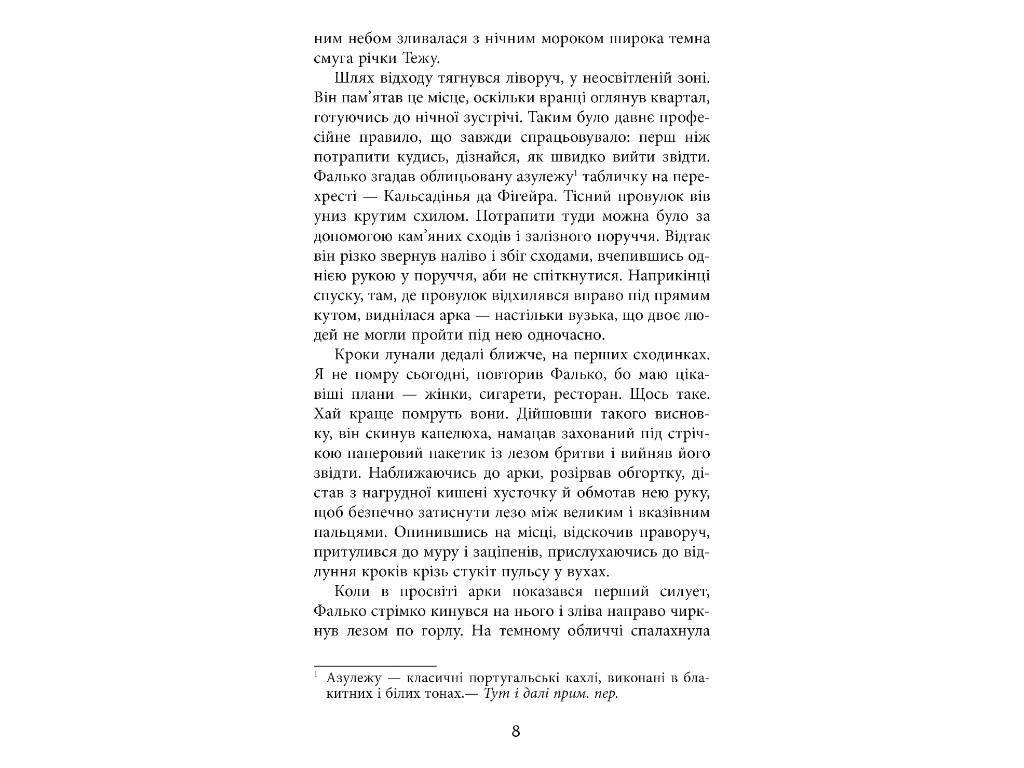 ним небом зливалася з нічним мороком широка темна смуга річки Тежу.

Шлях відходу тягнувся ліворуч, у неосвітленій зоні. Він пам'ятав це місце, оскільки вранці оглянув квартал, готуючись до нічної зустрічі. Таким було давнє професійне правило, що завжди спрацьовувало: перш ніж потрапити кудись, дізнайся, як швидко вийти звідти. Фалько згадав облицьовану азулежу$^1$ табличку на перехресті — Кальсадінья да Фігейра. Тісний провулок вів униз крутим схилом. Потрапити туди можна було за допомогою кам'яних сходів і залізного поруччя. Відтак він різко звернув наліво і збіг сходами, вчепившись однією рукою у поруччя, аби не спіткнутися. Наприкінці спуску, там, де провулок відхилявся вправо під прямим кутом, виднілася арка — настільки вузька, що двоє людей не могли пройти під нею одночасно.

Кроки лунали дедалі ближче, на перших сходинках. Я не помру сьогодні, повторив Фалько, бо маю цікавіші плани — жінки, сигарети, ресторан. Щось таке. Хай краще помруть вони. Дійшовши такого висновку, він скинув капелюха, намацав захований під стрічкою паперовий пакетик із лезом бритви і вийняв його звідти. Наближаючись до арки, розірвав обгортку, дістав з нагрудної кишені хусточку й обмотав нею руку, щоб безпечно затиснути лезо між великим і вказівним пальцями. Опинившись на місці, відскочив праворуч, притулився до муру і заціпенів, прислухаючись до відлуння кроків крізь стукіт пульсу у вухах.

Коли в просвіті арки показався перший силует, Фалько стрімко кинувся на нього і зліва направо чиркнув лезом по горлу. На темному обличчі спалахнула

$^1$ Азулежу — класичні португальські кахлі, виконані в блакитних і білих тонах.— Тут і далі прим. пер.

8